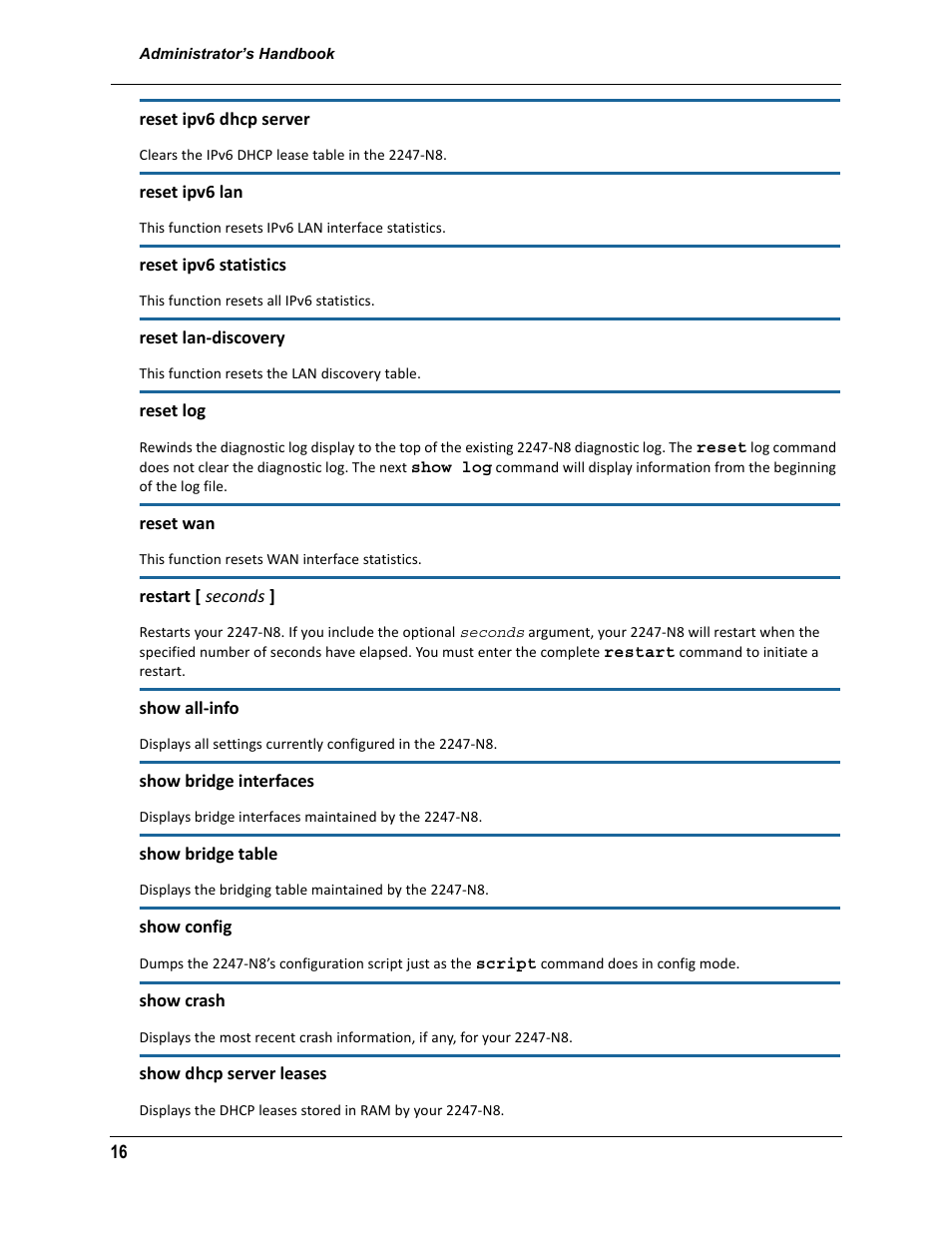 Administrator's Handbook

reset ipv6 dhcp server

Clears the IPv6 DHCP lease table in the 2247-N8.

reset ipv6 lan

This function resets IPv6 LAN interface statistics.

reset ipv6 statistics

This function resets all IPv6 statistics.

reset lan-discovery

This function resets the LAN discovery table.

reset log

Rewinds the diagnostic log display to the top of the existing 2247-N8 diagnostic log. The reset log command does not clear the diagnostic log. The next show log command will display information from the beginning of the log file.

reset wan

This function resets WAN interface statistics.

restart [ seconds ]

Restarts your 2247-N8. If you include the optional seconds argument, your 2247-N8 will restart when the specified number of seconds have elapsed. You must enter the complete restart command to initiate a restart.

show all-info

Displays all settings currently configured in the 2247-N8.

show bridge interfaces

Displays bridge interfaces maintained by the 2247-N8.

show bridge table

Displays the bridging table maintained by the 2247-N8.

show config

Dumps the 2247-N8's configuration script just as the script command does in config mode.

show crash

Displays the most recent crash information, if any, for your 2247-N8.

show dhcp server leases

Displays the DHCP leases stored in RAM by your 2247-N8.

16